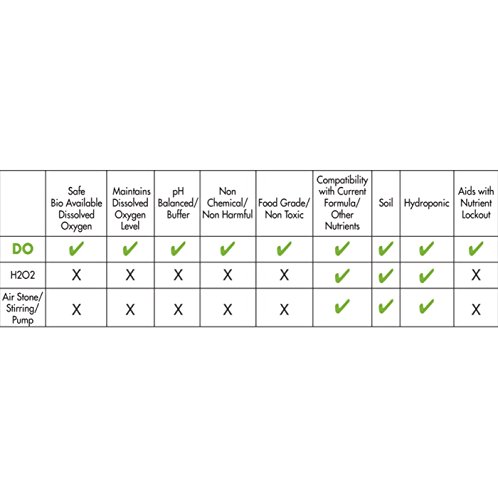 | | Safe Bio Available Dissolved Oxygen | Maintains Dissolved Oxygen Level | pH Balanced/ Buffer | Non Chemical/ Non Harmful | Food Grade/ Non Toxic | Compatibility with Current Formula/ Other Nutrients | Soil | Hydroponic | Aids with Nutrient Lockout |
|---|---|---|---|---|---|---|---|---|---|
| DO | ✔ | ✔ | ✔ | ✔ | ✔ | ✔ | ✔ | ✔ | ✔ |
| H2O2 | X | X | X | X | X | ✔ | ✔ | ✔ | X |
| Air Stone/ Stirring/ Pump | X | X | X | X | X | ✔ | ✔ | ✔ | X |